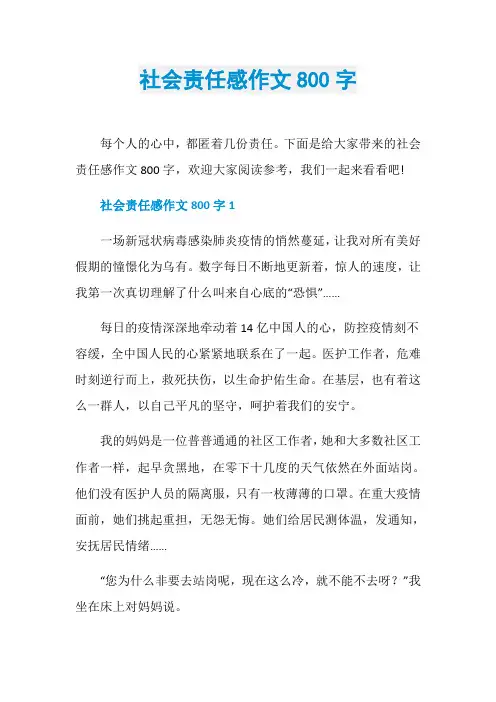 社会责任感作文 800 字

每个人的心中，都匿着几份责任。下面是给大家带来的社会责任感作文 800 字，欢迎大家阅读参考，我们一起来看看吧！

社会责任感作文 800 字 1

一场新冠状病毒感染肺炎疫情的悄然蔓延，让我对所有美好假期的憧憬化为乌有。数字每日不断地更新着，惊人的速度，让我第一次真切理解了什么叫来自心底的“恐惧”……

每日的疫情深深地牵动着 14 亿中国人的心，防控疫情刻不容缓，全中国人民的心紧紧地联系在了一起。医护工作者，危难时刻逆行而上，救死扶伤，以生命护佑生命。在基层，也有着这么一群人，以自己平凡的坚守，呵护着我们的安宁。

我的妈妈是一位普普通通的社区工作者，她和大多数社区工作者一样，起早贪黑地，在零下十几度的天气依然在外面站岗。他们没有医护人员的隔离服，只有一枚薄薄的口罩。在重大疫情面前，她们挑起重担，无怨无悔。她们给居民测体温，发通知，安抚居民情绪……

“您为什么非要去站岗呢，现在这么冷，就不能不去呀？”我坐在床上对妈妈说。